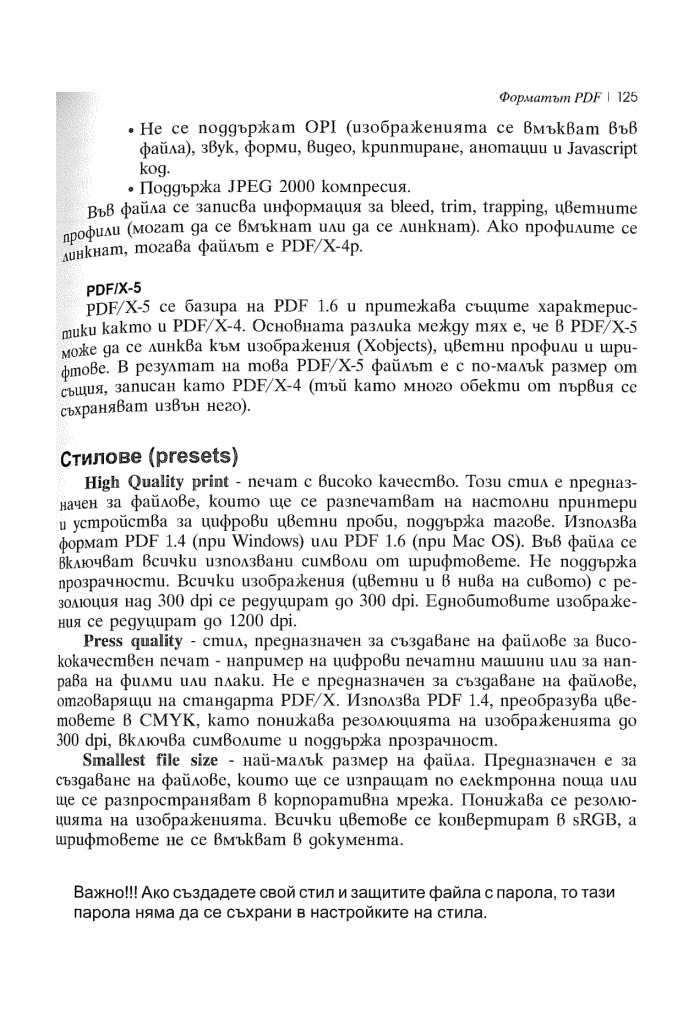 Форматът PDF | 125

• Не се поддържат OPI (изображенията се вмъкват във файла), звук, форми, видео, криптиране, анотации и Javascript код.
• Поддържа JPEG 2000 компресия.

Във файла се записва информация за bleed, trim, trapping, цветните профили (могат да се вмъкнат или да се линкнат). Ако профилите се линкнат, тогава файлът е PDF/X-4p.

PDF/X-5

PDF/X-5 се базира на PDF 1.6 и притежава същите характеристики както и PDF/X-4. Основната разлика между тях е, че в PDF/X-5 може да се линква към изображения (Xobjects), цветни профили и шрифтове. В резултат на това PDF/X-5 файлът е с по-малък размер от същия, записан като PDF/X-4 (тъй като много обекти от първия се съхраняват извън него).

Стилове (presets)

High Quality print - печат с високо качество. Този стил е предназначен за файлове, които ще се разпечатват на настолни принтери и устройства за цифрови цветни проби, поддържа тагове. Използва формат PDF 1.4 (при Windows) или PDF 1.6 (при Mac OS). Във файла се включват всички използвани символи от шрифтовете. Не поддържа прозрачности. Всички изображения (цветни и в нива на сивото) с резолюция над 300 dpi се редуцират до 300 dpi. Еднобитовите изображения се редуцират до 1200 dpi.

Press quality - стил, предназначен за създаване на файлове за висококачествен печат - например на цифрови печатни машини или за направа на филми или плаки. Не е предназначен за създаване на файлове, отговарящи на стандарта PDF/X. Използва PDF 1.4, преобразува цветовете в CMYK, като понижава резолюцията на изображенията до 300 dpi, включва символите и поддържа прозрачност.

Smallest file size - най-малък размер на файла. Предназначен е за създаване на файлове, които ще се изпращат по електронна поща или ще се разпространяват в корпоративна мрежа. Понижава се резолюцията на изображенията. Всички цветове се конвертират в sRGB, а шрифтовете не се вмъкват в документа.

Важно!!! Ако създадете свой стил и защитите файла с парола, то тази парола няма да се съхрани в настройките на стила.